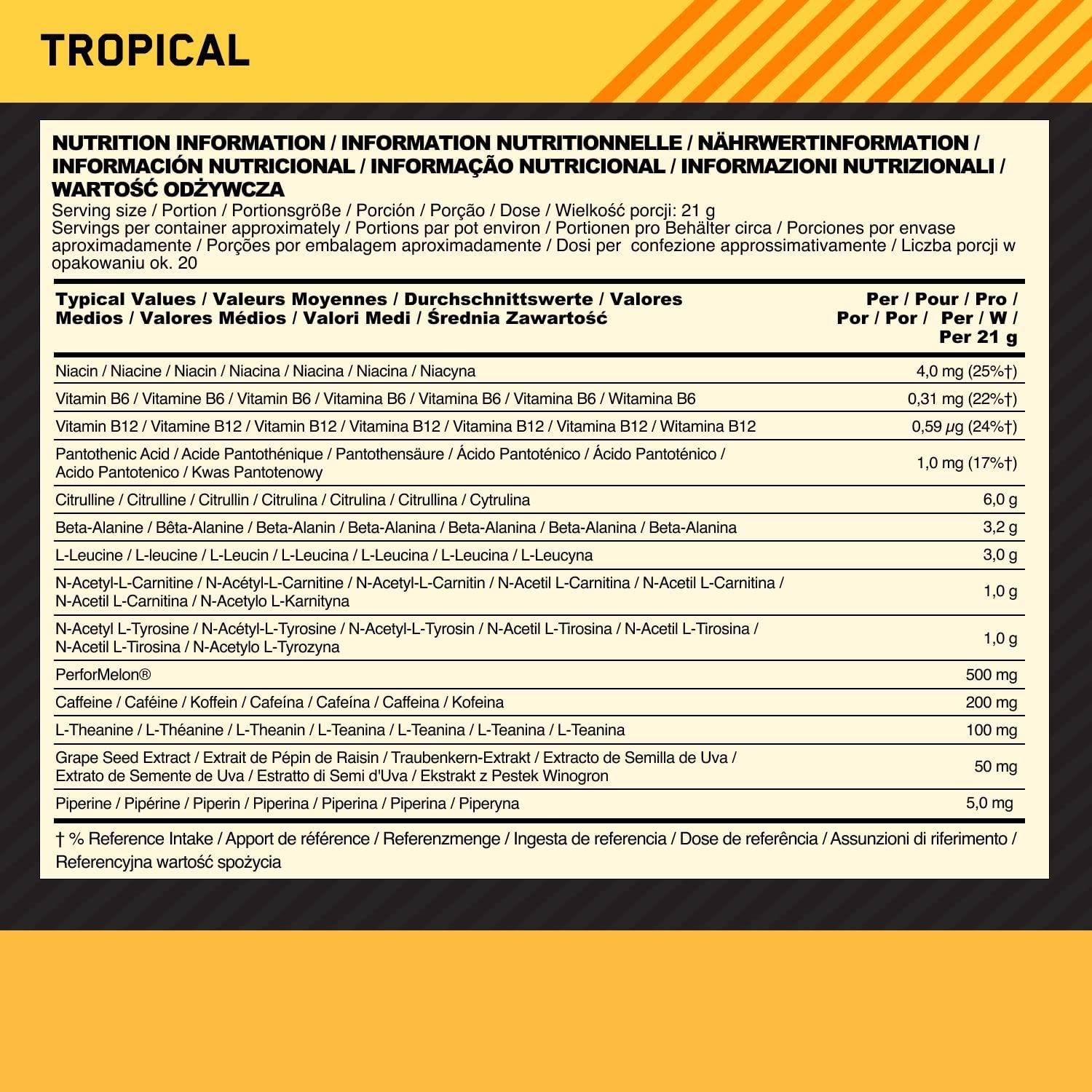 TROPICAL

NUTRITION INFORMATION / INFORMATION NUTRITIONNELLE / NÄHRWERTINFORMATION / INFORMACIÓN NUTRICIONAL / INFORMAÇÃO NUTRICIONAL / INFORMAZIONI NUTRIZIONALI / WARTOŚĆ ODŻYWCZA
Serving size / Portion / Portionsgröße / Porción / Porção / Dose / Wielkość porcji: 21 g
Servings per container approximately / Portions par pot environ / Portionen pro Behälter circa / Porciones por envase aproximadamente / Porções por embalagem aproximadamente / Dosi per confezione approssimativamente / Liczba porcji w opakowaniu ok. 20

| Typical Values / Valeurs Moyennes / Durchschnittswerte / Valores Medios / Valores Médios / Valori Medi / Średnia Zawartość | Per / Pour / Pro / Por / Por / Per / W / Per 21 g |
|---|---|
| Niacin / Niacine / Niacin / Niacina / Niacina / Niacina / Niacyna | 4,0 mg (25%†) |
| Vitamin B6 / Vitamine B6 / Vitamin B6 / Vitamina B6 / Vitamina B6 / Vitamina B6 / Witamina B6 | 0,31 mg (22%†) |
| Vitamin B12 / Vitamine B12 / Vitamin B12 / Vitamina B12 / Vitamina B12 / Vitamina B12 / Witamina B12 | 0,59 µg (24%†) |
| Pantothenic Acid / Acide Pantothénique / Pantothensäure / Ácido Pantoténico / Ácido Pantoténico / Acido Pantotenico / Kwas Pantotenowy | 1,0 mg (17%†) |
| Citrulline / Citrulline / Citrullin / Citrulina / Citrulina / Citrullina / Cytrulina | 6,0 g |
| Beta-Alanine / Bêta-Alanine / Beta-Alanin / Beta-Alanina / Beta-Alanina / Beta-Alanina / Beta-Alanina | 3,2 g |
| L-Leucine / L-leucine / L-Leucin / L-Leucina / L-Leucina / L-Leucina / L-Leucyna | 3,0 g |
| N-Acetyl-L-Carnitine / N-Acétyl-L-Carnitine / N-Acetyl-L-Carnitin / N-Acetil L-Carnitina / N-Acetil L-Carnitina / N-Acetil L-Carnitina / N-Acetylo L-Karnityna | 1,0 g |
| N-Acetyl L-Tyrosine / N-Acétyl-L-Tyrosine / N-Acetyl-L-Tyrosin / N-Acetil L-Tirosina / N-Acetil L-Tirosina / N-Acetil L-Tirosina / N-Acetylo L-Tyrozyna | 1,0 g |
| PerforMelon® | 500 mg |
| Caffeine / Caféine / Koffein / Cafeína / Cafeína / Caffeina / Kofeina | 200 mg |
| L-Theanine / L-Théanine / L-Theanin / L-Teanina / L-Teanina / L-Teanina / L-Teanina | 100 mg |
| Grape Seed Extract / Extrait de Pépin de Raisin / Traubenkern-Extrakt / Extracto de Semilla de Uva / Extrato de Semente de Uva / Estratto di Semi d'Uva / Ekstrakt z Pestek Winogron | 50 mg |
| Piperine / Pipérine / Piperin / Piperina / Piperina / Piperina / Piperyna | 5,0 mg |

† % Reference Intake / Apport de référence / Referenzmenge / Ingesta de referencia / Dose de referência / Assunzioni di riferimento / Referencyjna wartość spożycia